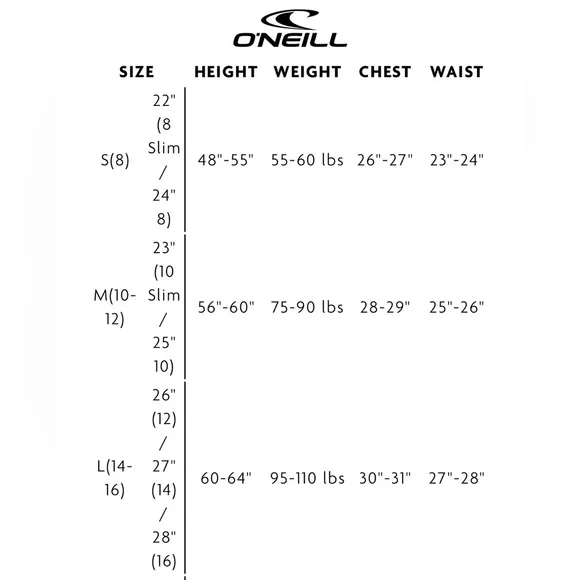 O'NEILL

| SIZE | | HEIGHT | WEIGHT | CHEST | WAIST |
|---|---|---|---|---|---|
| S(8) | 22" (8 Slim / 24" 8) | 48"-55" | 55-60 lbs | 26"-27" | 23"-24" |
| M(10-12) | 23" (10 Slim / 25" 10) | 56"-60" | 75-90 lbs | 28-29" | 25"-26" |
| L(14-16) | 26" (12) / 27" (14) / 28" (16) | 60-64" | 95-110 lbs | 30"-31" | 27"-28" |